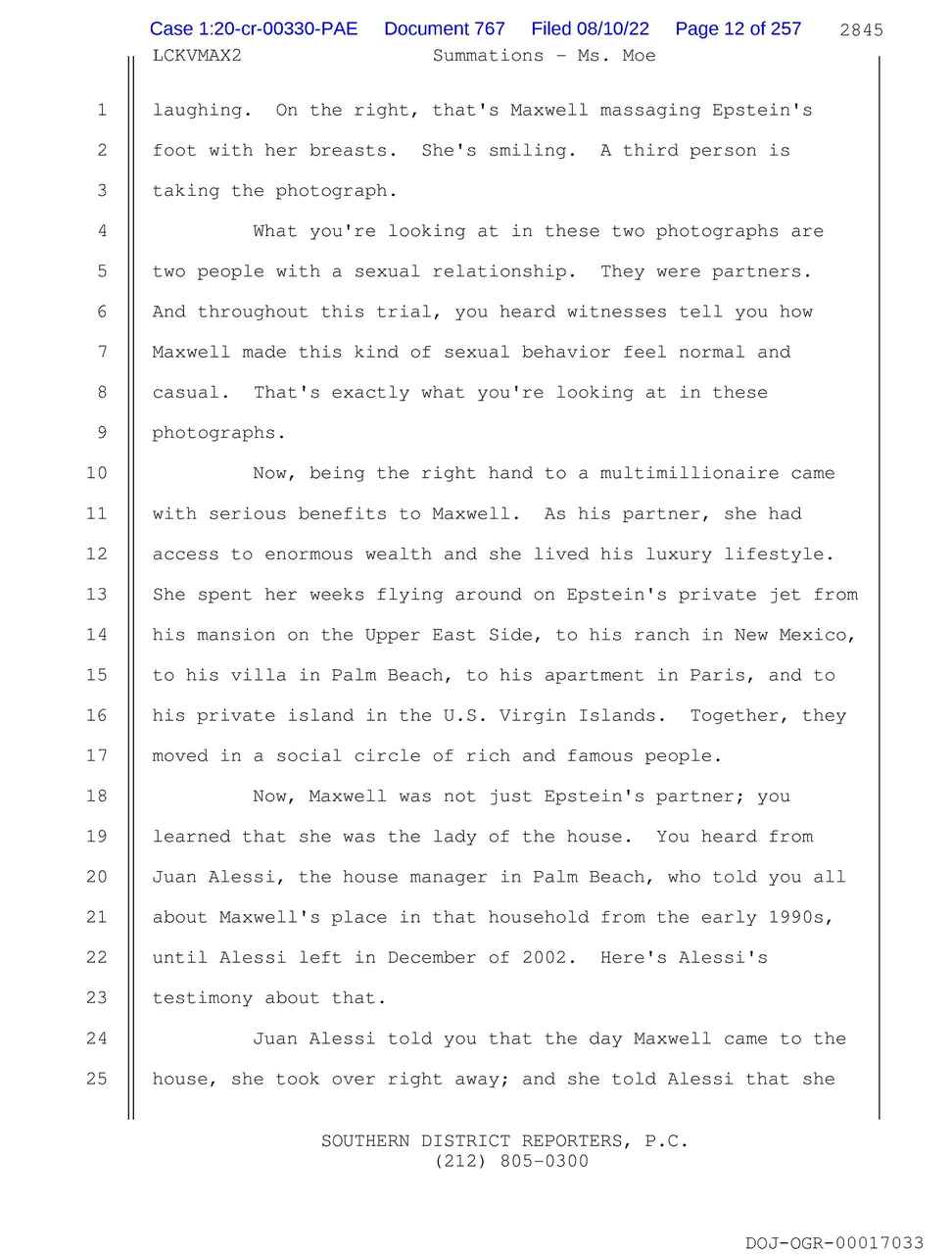 Case 1:20-cr-00330-PAE Document 767 Filed 08/10/22 Page 12 of 257 2845

LCKVMAX2 Summations - Ms. Moe

1 laughing. On the right, that's Maxwell massaging Epstein's
2 foot with her breasts. She's smiling. A third person is
3 taking the photograph.

4 What you're looking at in these two photographs are
5 two people with a sexual relationship. They were partners.
6 And throughout this trial, you heard witnesses tell you how
7 Maxwell made this kind of sexual behavior feel normal and
8 casual. That's exactly what you're looking at in these
9 photographs.

10 Now, being the right hand to a multimillionaire came
11 with serious benefits to Maxwell. As his partner, she had
12 access to enormous wealth and she lived his luxury lifestyle.
13 She spent her weeks flying around on Epstein's private jet from
14 his mansion on the Upper East Side, to his ranch in New Mexico,
15 to his villa in Palm Beach, to his apartment in Paris, and to
16 his private island in the U.S. Virgin Islands. Together, they
17 moved in a social circle of rich and famous people.

18 Now, Maxwell was not just Epstein's partner; you
19 learned that she was the lady of the house. You heard from
20 Juan Alessi, the house manager in Palm Beach, who told you all
21 about Maxwell's place in that household from the early 1990s,
22 until Alessi left in December of 2002. Here's Alessi's
23 testimony about that.

24 Juan Alessi told you that the day Maxwell came to the
25 house, she took over right away; and she told Alessi that she

SOUTHERN DISTRICT REPORTERS, P.C.
(212) 805-0300

DOJ-OGR-00017033